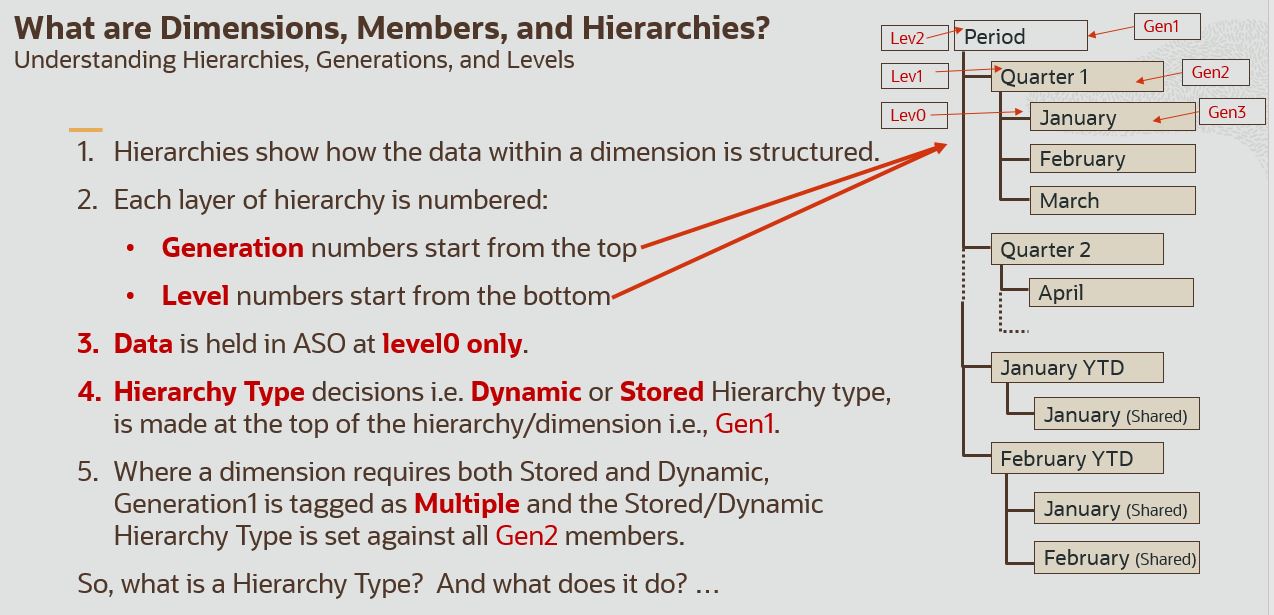 What are Dimensions, Members, and Hierarchies?
Understanding Hierarchies, Generations, and Levels

1. Hierarchies show how the data within a dimension is structured.

2. Each layer of hierarchy is numbered:

• Generation numbers start from the top

• Level numbers start from the bottom

3. Data is held in ASO at level0 only.

4. Hierarchy Type decisions i.e. Dynamic or Stored Hierarchy type, is made at the top of the hierarchy/dimension i.e., Gen1.

5. Where a dimension requires both Stored and Dynamic, Generation1 is tagged as Multiple and the Stored/Dynamic Hierarchy Type is set against all Gen2 members.

So, what is a Hierarchy Type? And what does it do? ...

Lev2
Period
Gen1
Lev1
Quarter 1
Gen2
Lev0
January
Gen3
February
March
Quarter 2
April
January YTD
January (Shared)
February YTD
January (Shared)
February (Shared)